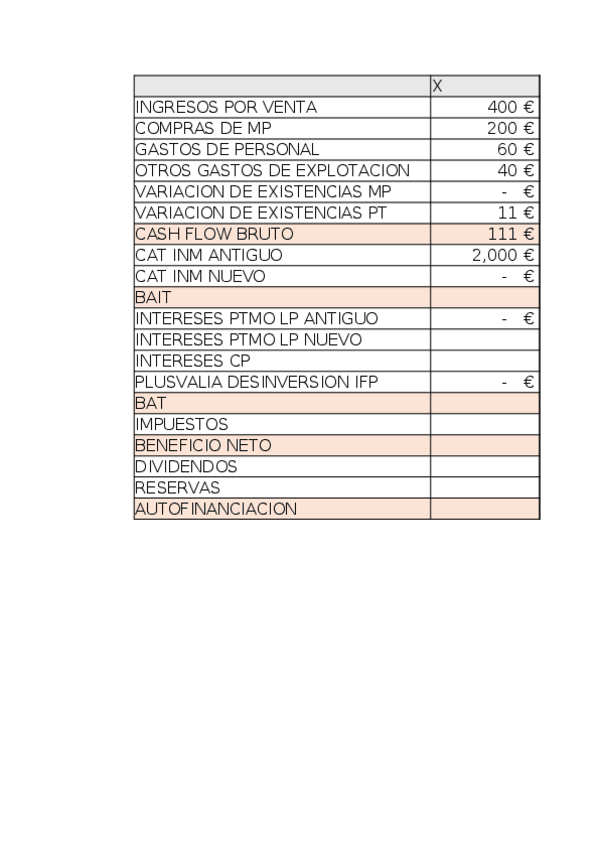 | | X |
|---|---|
| INGRESOS POR VENTA | 400 € |
| COMPRAS DE MP | 200 € |
| GASTOS DE PERSONAL | 60 € |
| OTROS GASTOS DE EXPLOTACION | 40 € |
| VARIACION DE EXISTENCIAS MP | - € |
| VARIACION DE EXISTENCIAS PT | 11 € |
| CASH FLOW BRUTO | 111 € |
| CAT INM ANTIGUO | 2,000 € |
| CAT INM NUEVO | - € |
| BAIT | |
| INTERESES PTMO LP ANTIGUO | - € |
| INTERESES PTMO LP NUEVO | |
| INTERESES CP | |
| PLUSVALIA DESINVERSION IFP | - € |
| BAT | |
| IMPUESTOS | |
| BENEFICIO NETO | |
| DIVIDENDOS | |
| RESERVAS | |
| AUTOFINANCIACION | |